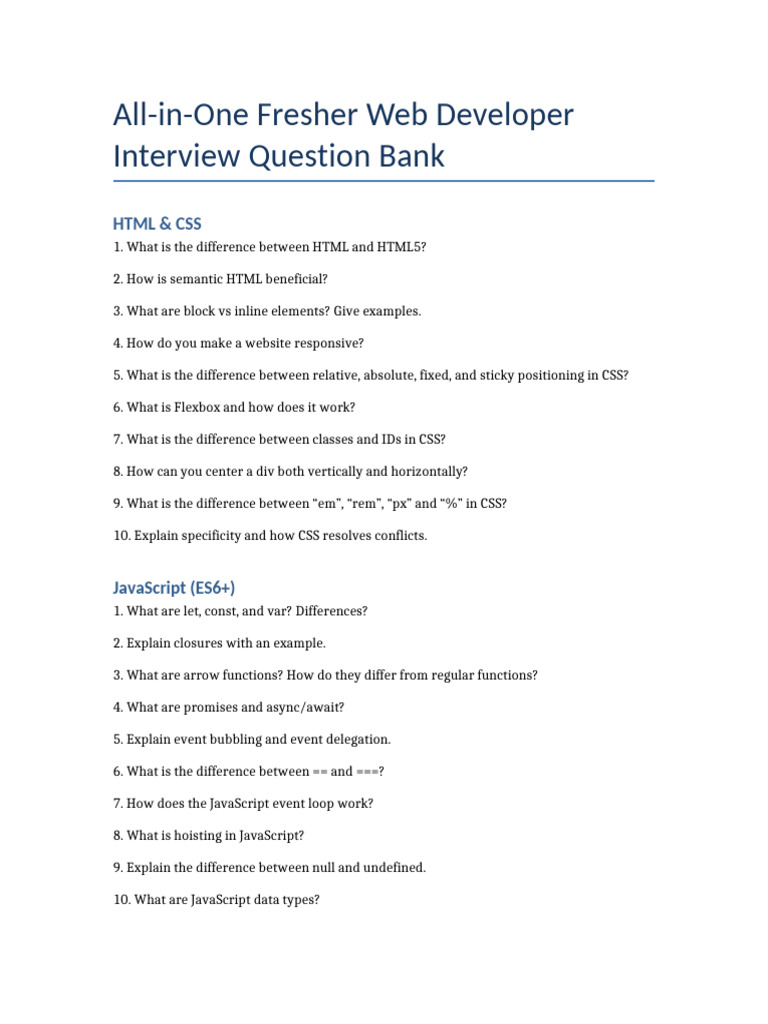 All-in-One Fresher Web Developer Interview Question Bank

HTML & CSS

1. What is the difference between HTML and HTML5?

2. How is semantic HTML beneficial?

3. What are block vs inline elements? Give examples.

4. How do you make a website responsive?

5. What is the difference between relative, absolute, fixed, and sticky positioning in CSS?

6. What is Flexbox and how does it work?

7. What is the difference between classes and IDs in CSS?

8. How can you center a div both vertically and horizontally?

9. What is the difference between “em”, “rem”, “px” and “%” in CSS?

10. Explain specificity and how CSS resolves conflicts.

JavaScript (ES6+)

1. What are let, const, and var? Differences?

2. Explain closures with an example.

3. What are arrow functions? How do they differ from regular functions?

4. What are promises and async/await?

5. Explain event bubbling and event delegation.

6. What is the difference between == and ===?

7. How does the JavaScript event loop work?

8. What is hoisting in JavaScript?

9. Explain the difference between null and undefined.

10. What are JavaScript data types?